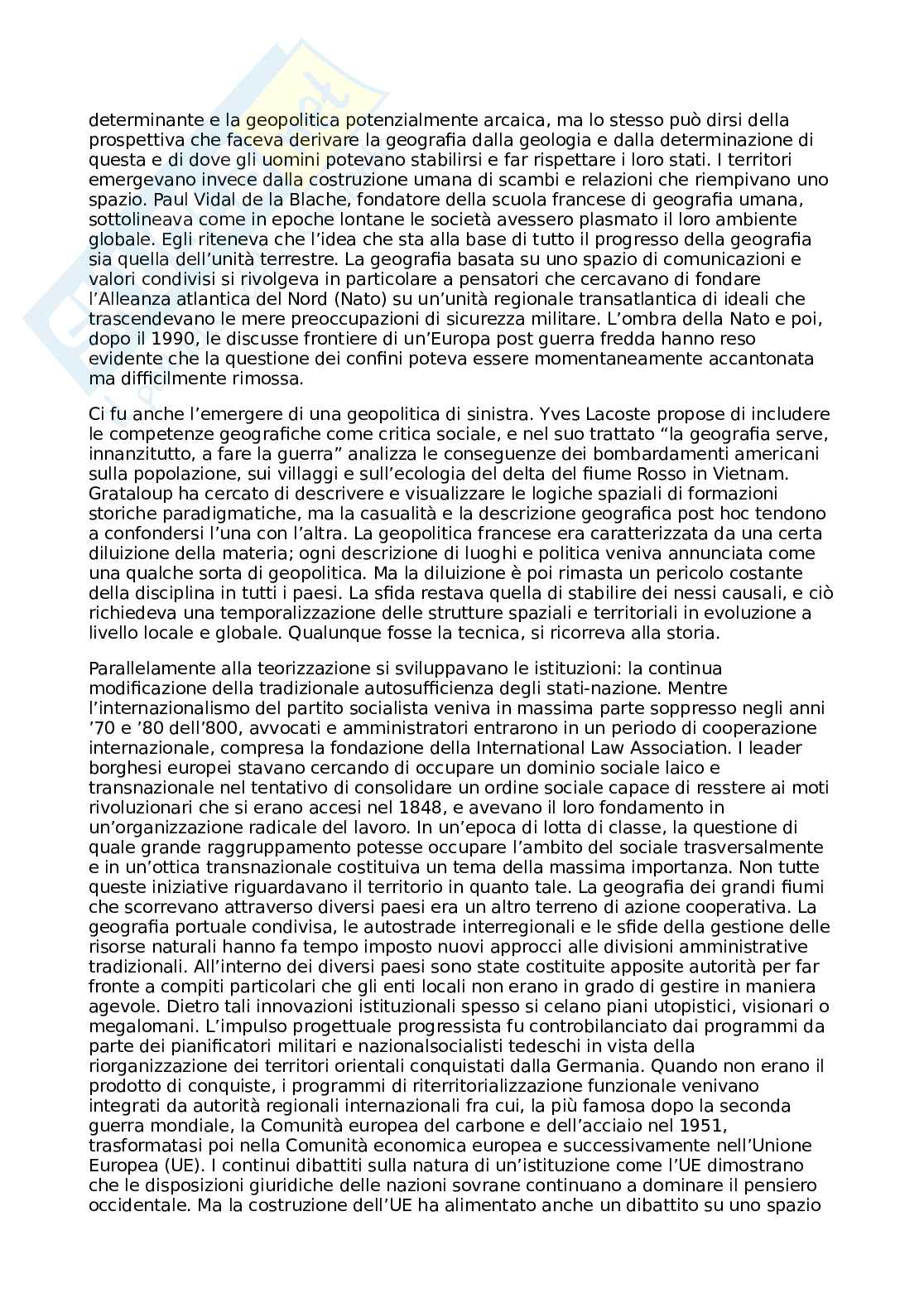 determinante e la geopolitica potenzialmente arcaica, ma lo stesso può dirsi della prospettiva che faceva derivare la geografia dalla geologia e dalla determinazione di questa e di dove gli uomini potevano stabilirsi e far rispettare i loro stati. I territori emergevano invece dalla costruzione umana di scambi e relazioni che riempivano uno spazio. Paul Vidal de la Blache, fondatore della scuola francese di geografia umana, sottolineava come in epoche lontane le società avessero plasmato il loro ambiente globale. Egli riteneva che l'idea che sta alla base di tutto il progresso della geografia sia quella dell'unità terrestre. La geografia basata su uno spazio di comunicazioni e valori condivisi si rivolgeva in particolare a pensatori che cercavano di fondare l'Alleanza atlantica del Nord (Nato) su un'unità regionale transatlantica di ideali che trascendevano le mere preoccupazioni di sicurezza militare. L'ombra della Nato e poi, dopo il 1990, le discusse frontiere di un'Europa post guerra fredda hanno reso evidente che la questione dei confini poteva essere momentaneamente accantonata ma difficilmente rimossa.

Ci fu anche l'emergere di una geopolitica di sinistra. Yves Lacoste propose di includere le competenze geografiche come critica sociale, e nel suo trattato "la geografia serve, innanzitutto, a fare la guerra" analizza le conseguenze dei bombardamenti americani sulla popolazione, sui villaggi e sull'ecologia del delta del fiume Rosso in Vietnam. Grataloup ha cercato di descrivere e visualizzare le logiche spaziali di formazioni storiche paradigmatiche, ma la casualità e la descrizione geografica post hoc tendono a confondersi l'una con l'altra. La geopolitica francese era caratterizzata da una certa diluizione della materia; ogni descrizione di luoghi e politica veniva annunciata come una qualche sorta di geopolitica. Ma la diluizione è poi rimasta un pericolo costante della disciplina in tutti i paesi. La sfida restava quella di stabilire dei nessi causali, e ciò richiedeva una temporalizzazione delle strutture spaziali e territoriali in evoluzione a livello locale e globale. Qualunque fosse la tecnica, si ricorreva alla storia.

Parallelamente alla teorizzazione si sviluppavano le istituzioni: la continua modificazione della tradizionale autosufficienza degli stati-nazione. Mentre l'internazionalismo del partito socialista veniva in massima parte soppresso negli anni '70 e '80 dell'800, avvocati e amministratori entrarono in un periodo di cooperazione internazionale, compresa la fondazione della International Law Association. I leader borghesi europei stavano cercando di occupare un dominio sociale laico e transnazionale nel tentativo di consolidare un ordine sociale capace di resstere ai moti rivoluzionari che si erano accesi nel 1848, e avevano il loro fondamento in un'organizzazione radicale del lavoro. In un'epoca di lotta di classe, la questione di quale grande raggruppamento potesse occupare l'ambito del sociale trasversalmente e in un'ottica transnazionale costituiva un tema della massima importanza. Non tutte queste iniziative riguardavano il territorio in quanto tale. La geografia dei grandi fiumi che scorrevano attraverso diversi paesi era un altro terreno di azione cooperativa. La geografia portuale condivisa, le autostrade interregionali e le sfide della gestione delle risorse naturali hanno fa tempo imposto nuovi approcci alle divisioni amministrative tradizionali. All'interno dei diversi paesi sono state costituite apposite autorità per far fronte a compiti particolari che gli enti locali non erano in grado di gestire in maniera agevole. Dietro tali innovazioni istituzionali spesso si celano piani utopistici, visionari o megalomani. L'impulso progettuale progressista fu controbilanciato dai programmi da parte dei pianificatori militari e nazionalsocialisti tedeschi in vista della riorganizzazione dei territori orientali conquistati dalla Germania. Quando non erano il prodotto di conquiste, i programmi di riterritorializzazione funzionale venivano integrati da autorità regionali internazionali fra cui, la più famosa dopo la seconda guerra mondiale, la Comunità europea del carbone e dell'acciaio nel 1951, trasformatasi poi nella Comunità economica europea e successivamente nell'Unione Europea (UE). I continui dibattiti sulla natura di un'istituzione come l'UE dimostrano che le disposizioni giuridiche delle nazioni sovrane continuano a dominare il pensiero occidentale. Ma la costruzione dell'UE ha alimentato anche un dibattito su uno spazio